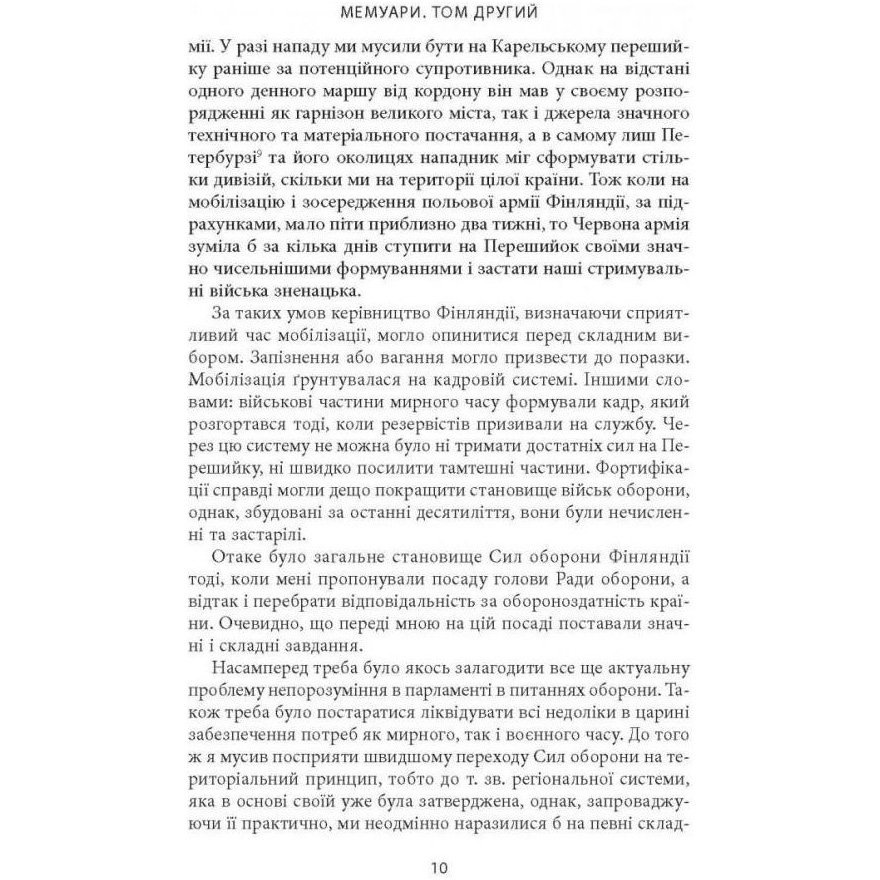 МЕМУАРИ. ТОМ ДРУГИЙ

мії. У разі нападу ми мусили бути на Карельському перешийку раніше за потенційного супротивника. Однак на відстані одного денного маршу від кордону він мав у своєму розпорядженні як гарнізон великого міста, так і джерела значного технічного та матеріального постачання, а в самому лиш Петербурзі$^9$ та його околицях нападник міг сформувати стільки дивізій, скільки ми на території цілої країни. Тож коли на мобілізацію і зосередження польової армії Фінляндії, за підрахунками, мало піти приблизно два тижні, то Червона армія зуміла б за кілька днів ступити на Перешийок своїми значно чисельнішими формуваннями і застати наші стримувальні війська зненацька.

За таких умов керівництво Фінляндії, визначаючи сприятливий час мобілізації, могло опинитися перед складним вибором. Запізнення або вагання могло призвести до поразки. Мобілізація ґрунтувалася на кадровій системі. Іншими словами: військові частини мирного часу формували кадр, який розгортався тоді, коли резервістів призивали на службу. Через цю систему не можна було ні тримати достатніх сил на Перешийку, ні швидко посилити тамтешні частини. Фортифікації справді могли дещо покращити становище військ оборони, однак, збудовані за останні десятиліття, вони були нечисленні та застарілі.

Отаке було загальне становище Сил оборони Фінляндії тоді, коли мені пропонували посаду голови Ради оборони, а відтак і перебрати відповідальність за обороноздатність країни. Очевидно, що переді мною на цій посаді поставали значні і складні завдання.

Насамперед треба було якось залагодити все ще актуальну проблему непорозуміння в парламенті в питаннях оборони. Також треба було постаратися ліквідувати всі недоліки в царині забезпечення потреб як мирного, так і воєнного часу. До того ж я мусив посприяти швидшому переходу Сил оборони на територіальний принцип, тобто до т. зв. регіональної системи, яка в основі своїй уже була затверджена, однак, запроваджуючи її практично, ми неодмінно наразилися б на певні склад-

10